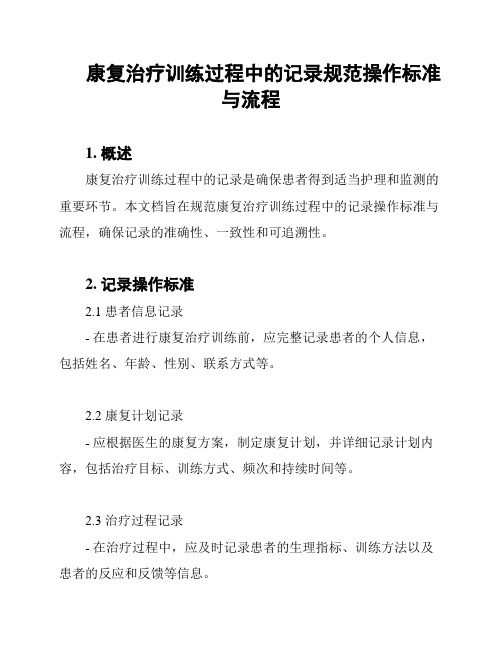 康复治疗训练过程中的记录规范操作标准与流程

1. 概述

康复治疗训练过程中的记录是确保患者得到适当护理和监测的重要环节。本文档旨在规范康复治疗训练过程中的记录操作标准与流程，确保记录的准确性、一致性和可追溯性。

2. 记录操作标准

2.1 患者信息记录

- 在患者进行康复治疗训练前，应完整记录患者的个人信息，包括姓名、年龄、性别、联系方式等。

2.2 康复计划记录

- 应根据医生的康复方案，制定康复计划，并详细记录计划内容，包括治疗目标、训练方式、频次和持续时间等。

2.3 治疗过程记录

- 在治疗过程中，应及时记录患者的生理指标、训练方法以及患者的反应和反馈等信息。